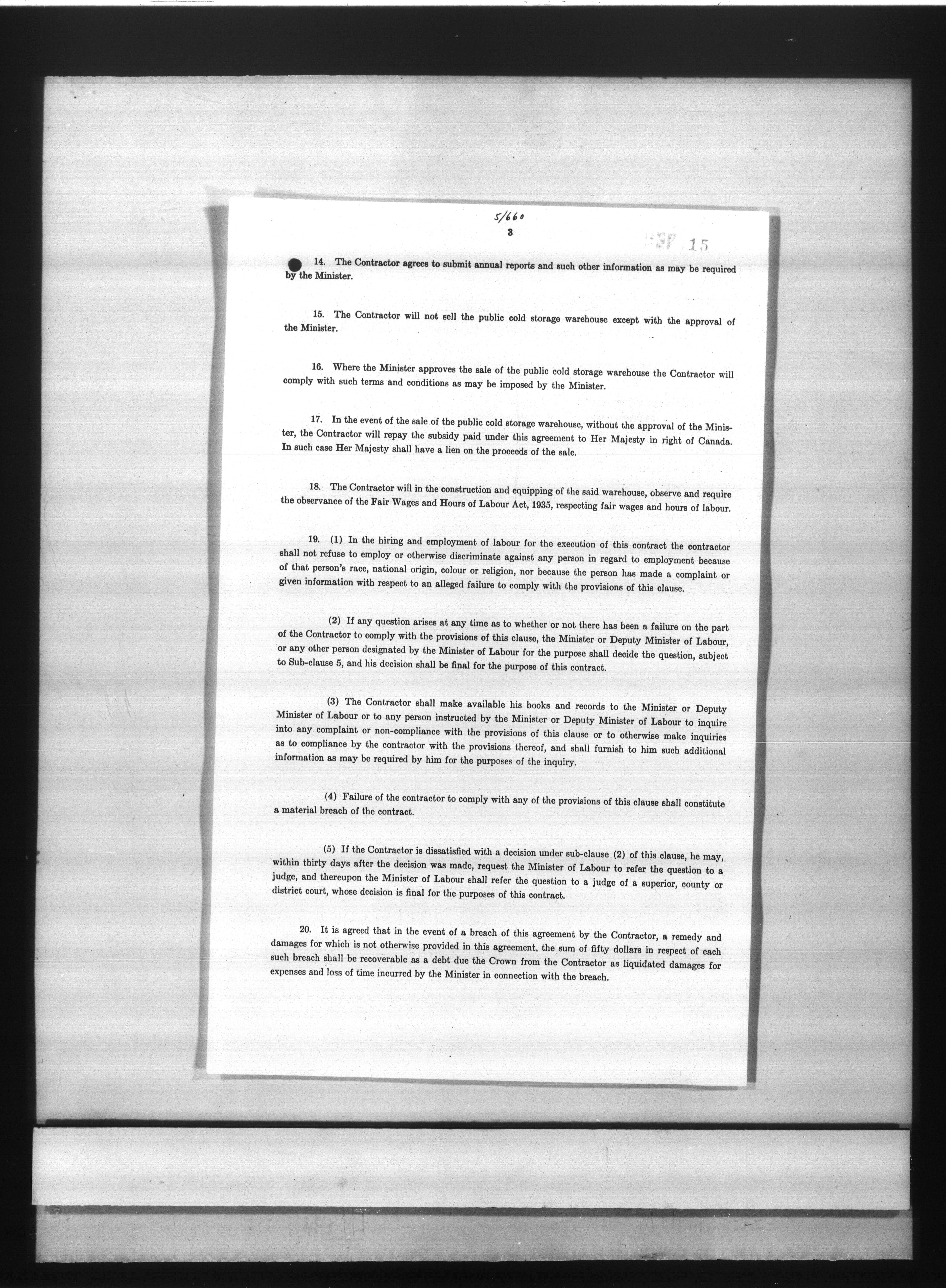 5/660
3

15

14. The Contractor agrees to submit annual reports and such other information as may be required by the Minister.

15. The Contractor will not sell the public cold storage warehouse except with the approval of the Minister.

16. Where the Minister approves the sale of the public cold storage warehouse the Contractor will comply with such terms and conditions as may be imposed by the Minister.

17. In the event of the sale of the public cold storage warehouse, without the approval of the Minister, the Contractor will repay the subsidy paid under this agreement to Her Majesty in right of Canada. In such case Her Majesty shall have a lien on the proceeds of the sale.

18. The Contractor will in the construction and equipping of the said warehouse, observe and require the observance of the Fair Wages and Hours of Labour Act, 1935, respecting fair wages and hours of labour.

19. (1) In the hiring and employment of labour for the execution of this contract the contractor shall not refuse to employ or otherwise discriminate against any person in regard to employment because of that person's race, national origin, colour or religion, nor because the person has made a complaint or given information with respect to an alleged failure to comply with the provisions of this clause.

(2) If any question arises at any time as to whether or not there has been a failure on the part of the Contractor to comply with the provisions of this clause, the Minister or Deputy Minister of Labour, or any other person designated by the Minister of Labour for the purpose shall decide the question, subject to Sub-clause 5, and his decision shall be final for the purpose of this contract.

(3) The Contractor shall make available his books and records to the Minister or Deputy Minister of Labour or to any person instructed by the Minister or Deputy Minister of Labour to inquire into any complaint or non-compliance with the provisions of this clause or to otherwise make inquiries as to compliance by the contractor with the provisions thereof, and shall furnish to him such additional information as may be required by him for the purposes of the inquiry.

(4) Failure of the contractor to comply with any of the provisions of this clause shall constitute a material breach of the contract.

(5) If the Contractor is dissatisfied with a decision under sub-clause (2) of this clause, he may, within thirty days after the decision was made, request the Minister of Labour to refer the question to a judge, and thereupon the Minister of Labour shall refer the question to a judge of a superior, county or district court, whose decision is final for the purposes of this contract.

20. It is agreed that in the event of a breach of this agreement by the Contractor, a remedy and damages for which is not otherwise provided in this agreement, the sum of fifty dollars in respect of each such breach shall be recoverable as a debt due the Crown from the Contractor as liquidated damages for expenses and loss of time incurred by the Minister in connection with the breach.